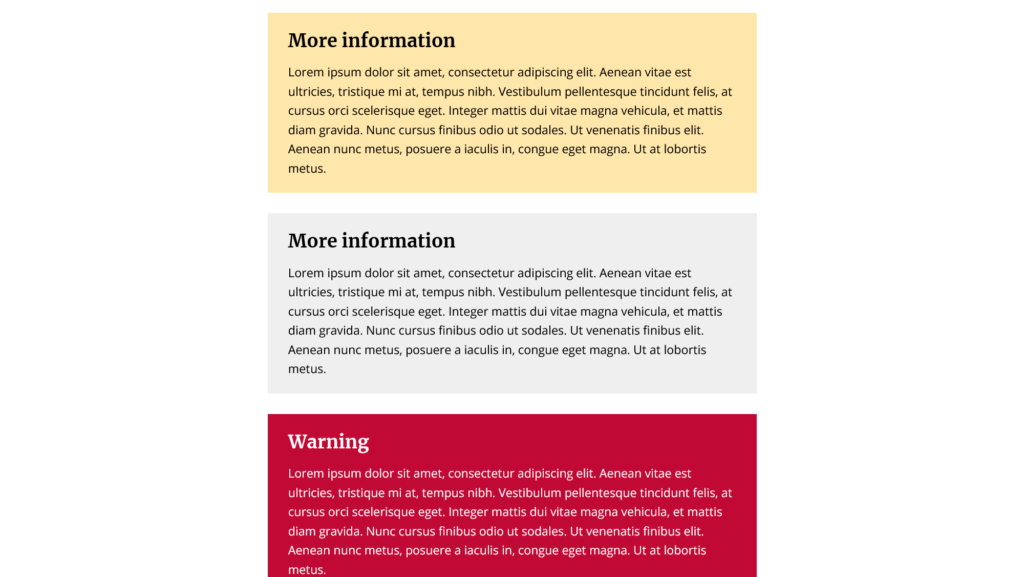 More information

Lorem ipsum dolor sit amet, consectetur adipiscing elit. Aenean vitae est ultricies, tristique mi at, tempus nibh. Vestibulum pellentesque tincidunt felis, at cursus orci scelerisque eget. Integer mattis dui vitae magna vehicula, et mattis diam gravida. Nunc cursus finibus odio ut sodales. Ut venenatis finibus elit. Aenean nunc metus, posuere a iaculis in, congue eget magna. Ut at lobortis metus.

More information

Lorem ipsum dolor sit amet, consectetur adipiscing elit. Aenean vitae est ultricies, tristique mi at, tempus nibh. Vestibulum pellentesque tincidunt felis, at cursus orci scelerisque eget. Integer mattis dui vitae magna vehicula, et mattis diam gravida. Nunc cursus finibus odio ut sodales. Ut venenatis finibus elit. Aenean nunc metus, posuere a iaculis in, congue eget magna. Ut at lobortis metus.

Warning

Lorem ipsum dolor sit amet, consectetur adipiscing elit. Aenean vitae est ultricies, tristique mi at, tempus nibh. Vestibulum pellentesque tincidunt felis, at cursus orci scelerisque eget. Integer mattis dui vitae magna vehicula, et mattis diam gravida. Nunc cursus finibus odio ut sodales. Ut venenatis finibus elit. Aenean nunc metus, posuere a iaculis in, congue eget magna. Ut at lobortis metus.